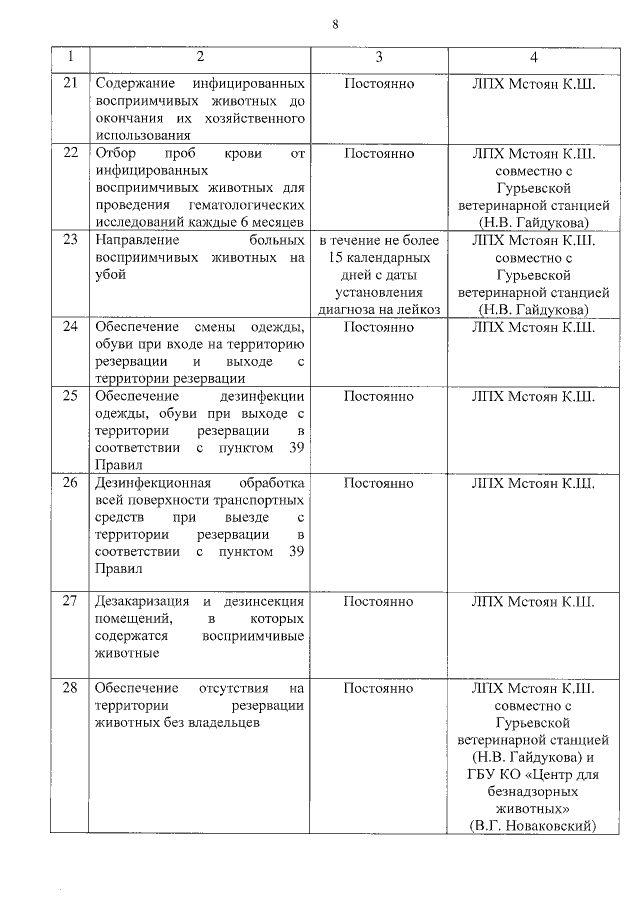 8

| 1 | 2 | 3 | 4 |
|---|---|---|---|
| 21 | Содержание инфицированных восприимчивых животных до окончания их хозяйственного использования | Постоянно | ЛПХ Мстоян К.Ш. |
| 22 | Отбор проб крови от инфицированных восприимчивых животных для проведения гематологических исследований каждые 6 месяцев | Постоянно | ЛПХ Мстоян К.Ш. совместно с Гурьевской ветеринарной станцией (Н.В. Гайдукова) |
| 23 | Направление больных восприимчивых животных на убой | в течение не более 15 календарных дней с даты установления диагноза на лейкоз | ЛПХ Мстоян К.Ш. совместно с Гурьевской ветеринарной станцией (Н.В. Гайдукова) |
| 24 | Обеспечение смены одежды, обуви при входе на территорию резервации и выходе с территории резервации | Постоянно | ЛПХ Мстоян К.Ш. |
| 25 | Обеспечение дезинфекции одежды, обуви при выходе с территории резервации в соответствии с пунктом 39 Правил | Постоянно | ЛПХ Мстоян К.Ш. |
| 26 | Дезинфекционная обработка всей поверхности транспортных средств при выезде с территории резервации в соответствии с пунктом 39 Правил | Постоянно | ЛПХ Мстоян К.Ш. |
| 27 | Дезакаризация и дезинсекция помещений, в которых содержатся восприимчивые животные | Постоянно | ЛПХ Мстоян К.Ш. |
| 28 | Обеспечение отсутствия на территории резервации животных без владельцев | Постоянно | ЛПХ Мстоян К.Ш. совместно с Гурьевской ветеринарной станцией (Н.В. Гайдукова) и ГБУ КО «Центр для безнадзорных животных» (В.Г. Новаковский) |